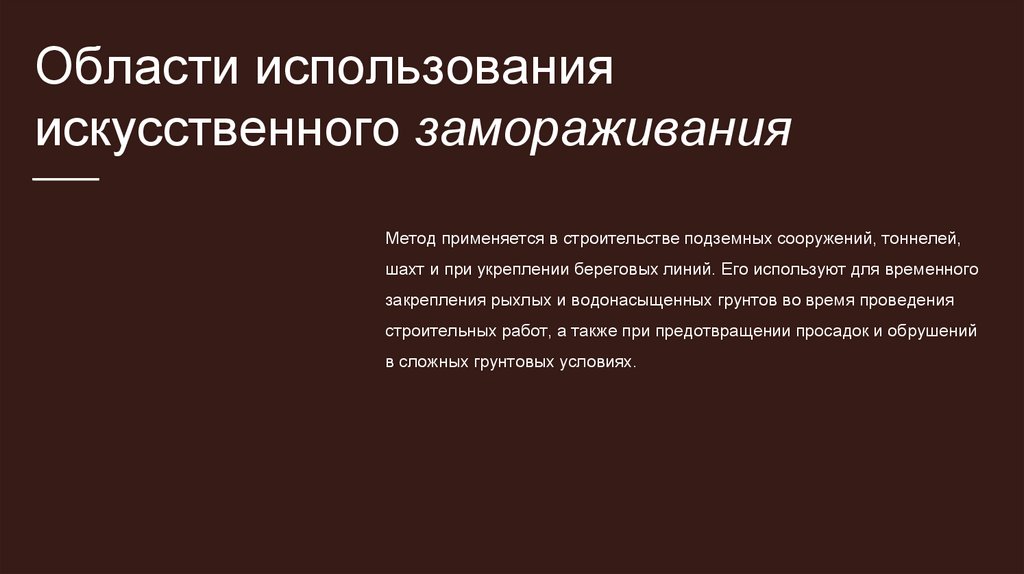 Области использования искусственного замораживания

Метод применяется в строительстве подземных сооружений, тоннелей, шахт и при укреплении береговых линий. Его используют для временного закрепления рыхлых и водонасыщенных грунтов во время проведения строительных работ, а также при предотвращении просадок и обрушений в сложных грунтовых условиях.